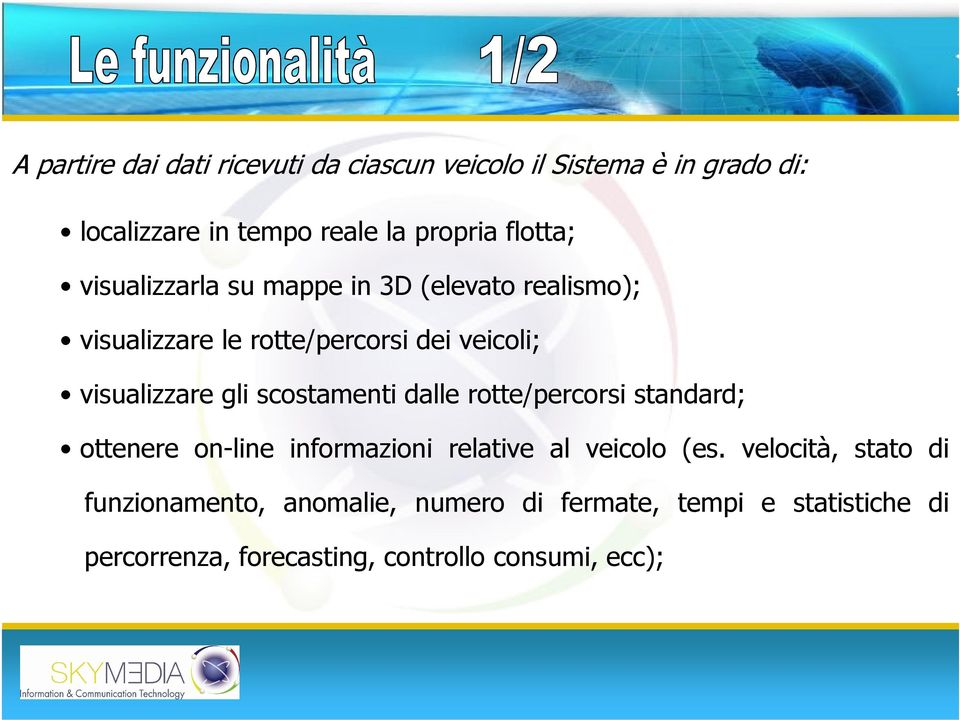 Le funzionalità 1/2

A partire dai dati ricevuti da ciascun veicolo il Sistema è in grado di:

• localizzare in tempo reale la propria flotta;

• visualizzarla su mappe in 3D (elevato realismo);

• visualizzare le rotte/percorsi dei veicoli;

• visualizzare gli scostamenti dalle rotte/percorsi standard;

• ottenere on-line informazioni relative al veicolo (es. velocità, stato di funzionamento, anomalie, numero di fermate, tempi e statistiche di percorrenza, forecasting, controllo consumi, ecc);

SKYMEDIA
Information & Communication Technology